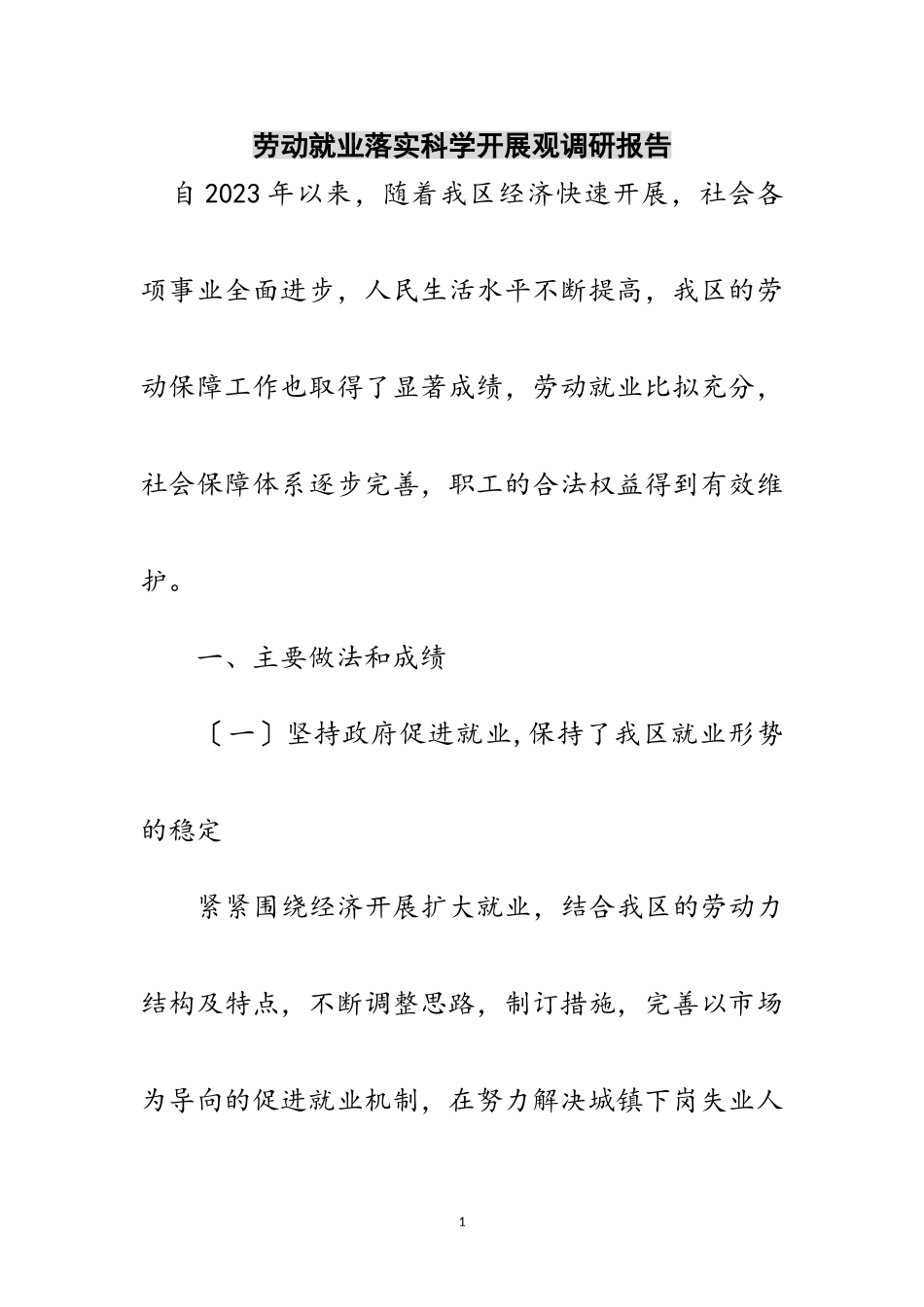 劳动就业落实科学开展观调研报告

自2023年以来，随着我区经济快速开展，社会各项事业全面进步，人民生活水平不断提高，我区的劳动保障工作也取得了显著成绩，劳动就业比拟充分，社会保障体系逐步完善，职工的合法权益得到有效维护。

一、主要做法和成绩

〔一〕坚持政府促进就业，保持了我区就业形势的稳定

紧紧围绕经济开展扩大就业，结合我区的劳动力结构及特点，不断调整思路，制订措施，完善以市场为导向的促进就业机制，在努力解决城镇下岗失业人

1